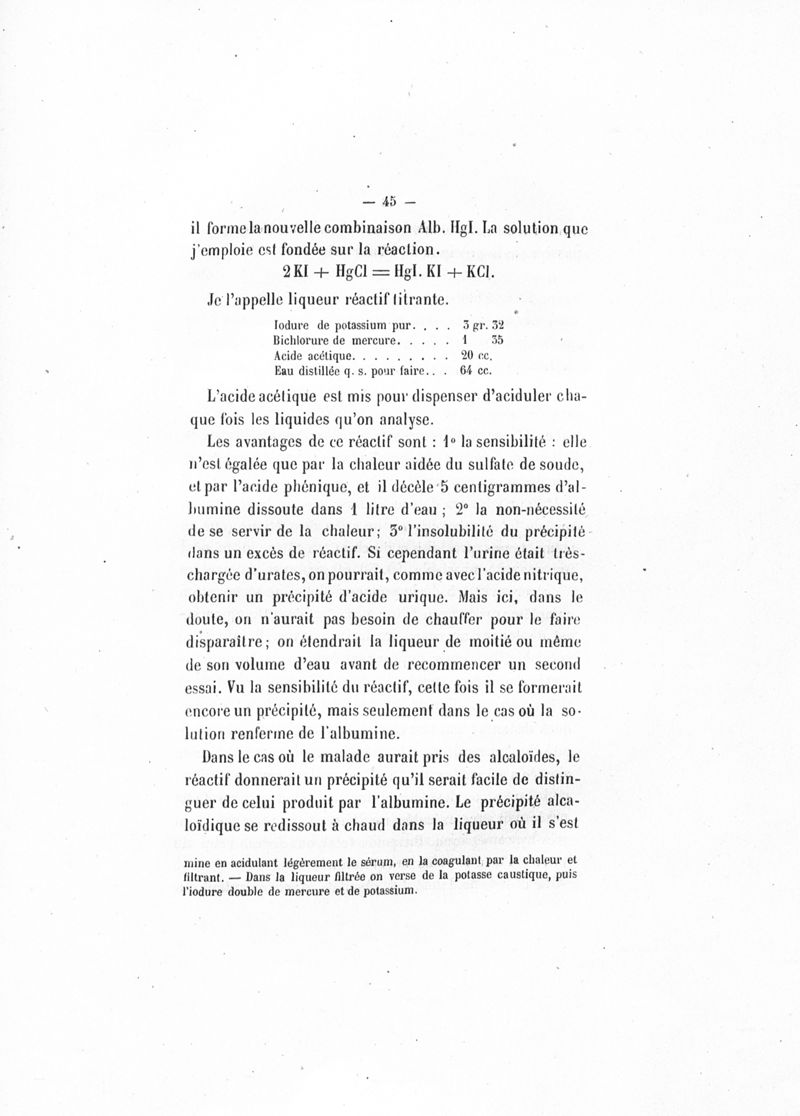 — 45 —

il forme la nouvelle combinaison Alb. HgI. La solution que j'emploie est fondée sur la réaction.

$2KI + HgCl = HgI.KI + KCl.$

Je l'appelle liqueur réactif titrante.

| | |
|---|---|
| Iodure de potassium pur. . . . | 3 gr. 32 |
| Bichlorure de mercure. . . . . | 1 35 |
| Acide acétique. . . . . . . . . | 20 cc. |
| Eau distillée q. s. pour faire. . . | 64 cc. |

L'acide acétique est mis pour dispenser d'aciduler chaque fois les liquides qu'on analyse.

Les avantages de ce réactif sont : 1° la sensibilité : elle n'est égalée que par la chaleur aidée du sulfate de soude, et par l'acide phénique, et il décèle 5 centigrammes d'albumine dissoute dans 1 litre d'eau ; 2° la non-nécessité de se servir de la chaleur ; 3° l'insolubilité du précipité dans un excès de réactif. Si cependant l'urine était très-chargée d'urates, on pourrait, comme avec l'acide nitrique, obtenir un précipité d'acide urique. Mais ici, dans le doute, on n'aurait pas besoin de chauffer pour le faire disparaître ; on étendrait la liqueur de moitié ou même de son volume d'eau avant de recommencer un second essai. Vu la sensibilité du réactif, cette fois il se formerait encore un précipité, mais seulement dans le cas où la solution renferme de l'albumine.

Dans le cas où le malade aurait pris des alcaloïdes, le réactif donnerait un précipité qu'il serait facile de distinguer de celui produit par l'albumine. Le précipité alcaloïdique se redissout à chaud dans la liqueur où il s'est

mine en acidulant légèrement le sérum, en la coagulant par la chaleur et filtrant. — Dans la liqueur filtrée on verse de la potasse caustique, puis l'iodure double de mercure et de potassium.